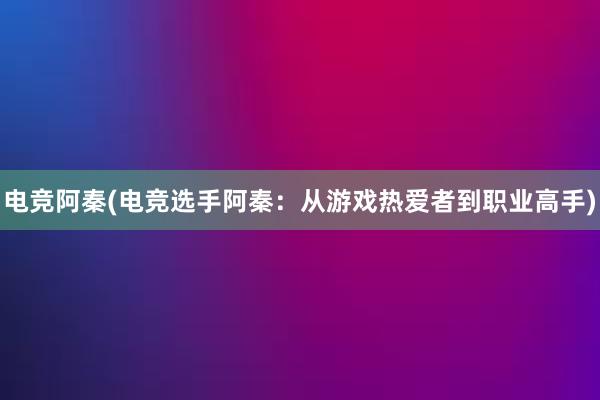 电竞阿秦(电竞选手阿秦：从游戏热爱者到职业高手)